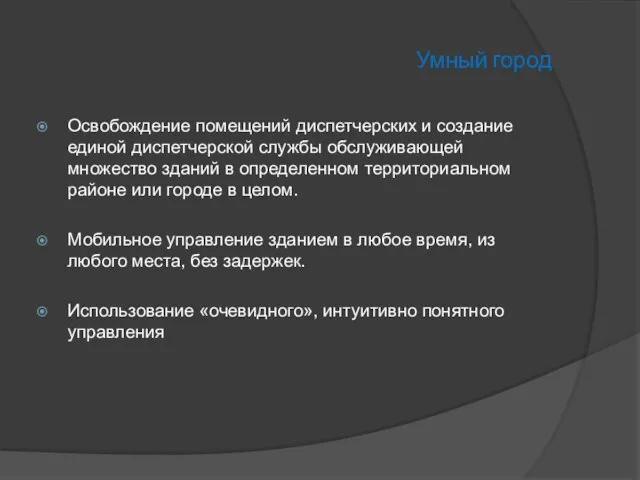 Умный город

Освобождение помещений диспетчерских и создание единой диспетчерской службы обслуживающей множество зданий в определенном территориальном районе или городе в целом.

Мобильное управление зданием в любое время, из любого места, без задержек.

Использование «очевидного», интуитивно понятного управления